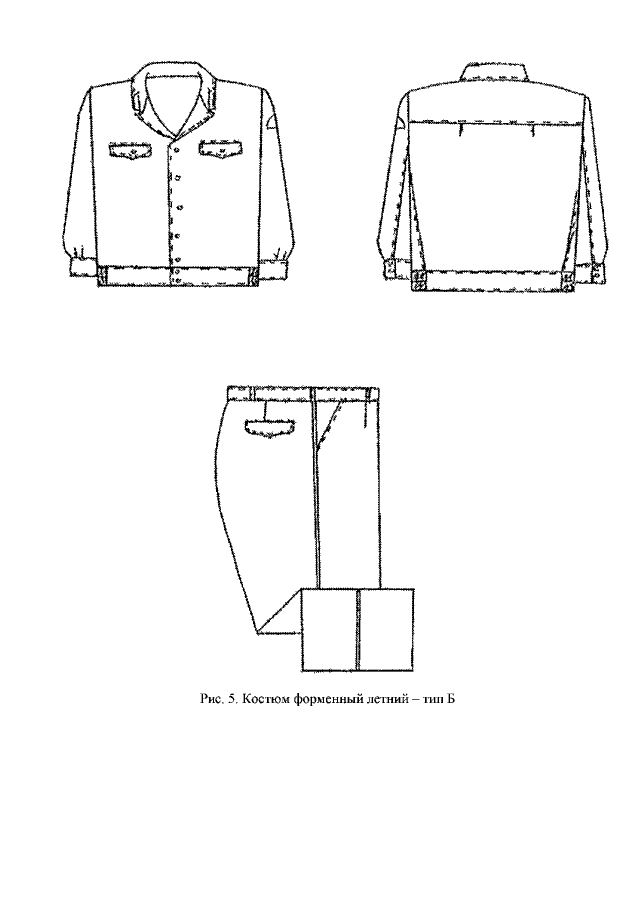 Рис. 5. Костюм форменный летний – тип Б